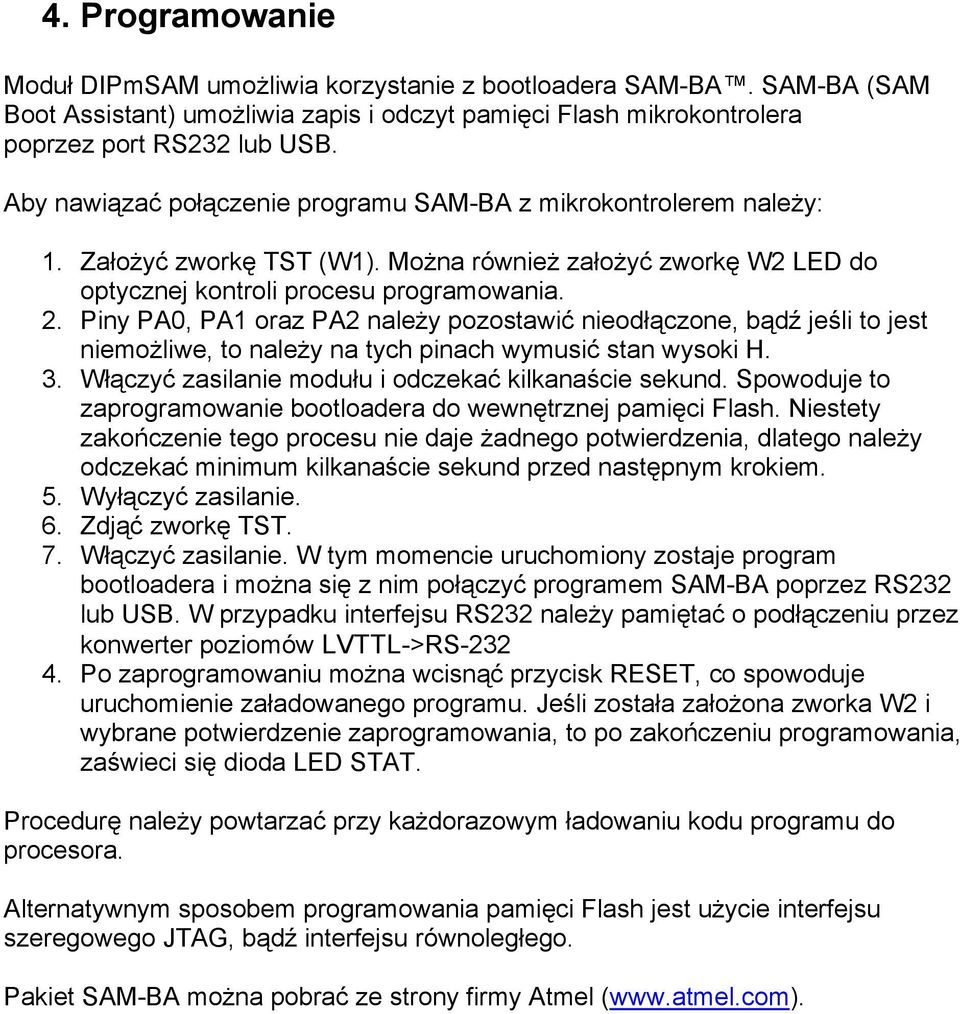 4. Programowanie

Moduł DIPmSAM umożliwia korzystanie z bootloadera SAM-BA™. SAM-BA (SAM Boot Assistant) umożliwia zapis i odczyt pamięci Flash mikrokontrolera poprzez port RS232 lub USB.

Aby nawiązać połączenie programu SAM-BA z mikrokontrolerem należy:

1. Założyć zworkę TST (W1). Można również założyć zworkę W2 LED do optycznej kontroli procesu programowania.
2. Piny PA0, PA1 oraz PA2 należy pozostawić nieodłączone, bądź jeśli to jest niemożliwe, to należy na tych pinach wymusić stan wysoki H.
3. Włączyć zasilanie modułu i odczekać kilkanaście sekund. Spowoduje to zaprogramowanie bootloadera do wewnętrznej pamięci Flash. Niestety zakończenie tego procesu nie daje żadnego potwierdzenia, dlatego należy odczekać minimum kilkanaście sekund przed następnym krokiem.
5. Wyłączyć zasilanie.
6. Zdjąć zworkę TST.
7. Włączyć zasilanie. W tym momencie uruchomiony zostaje program bootloadera i można się z nim połączyć programem SAM-BA poprzez RS232 lub USB. W przypadku interfejsu RS232 należy pamiętać o podłączeniu przez konwerter poziomów LVTTL->RS-232
4. Po zaprogramowaniu można wcisnąć przycisk RESET, co spowoduje uruchomienie załadowanego programu. Jeśli została założona zworka W2 i wybrane potwierdzenie zaprogramowania, to po zakończeniu programowania, zaświeci się dioda LED STAT.

Procedurę należy powtarzać przy każdorazowym ładowaniu kodu programu do procesora.

Alternatywnym sposobem programowania pamięci Flash jest użycie interfejsu szeregowego JTAG, bądź interfejsu równoległego.

Pakiet SAM-BA można pobrać ze strony firmy Atmel (www.atmel.com).